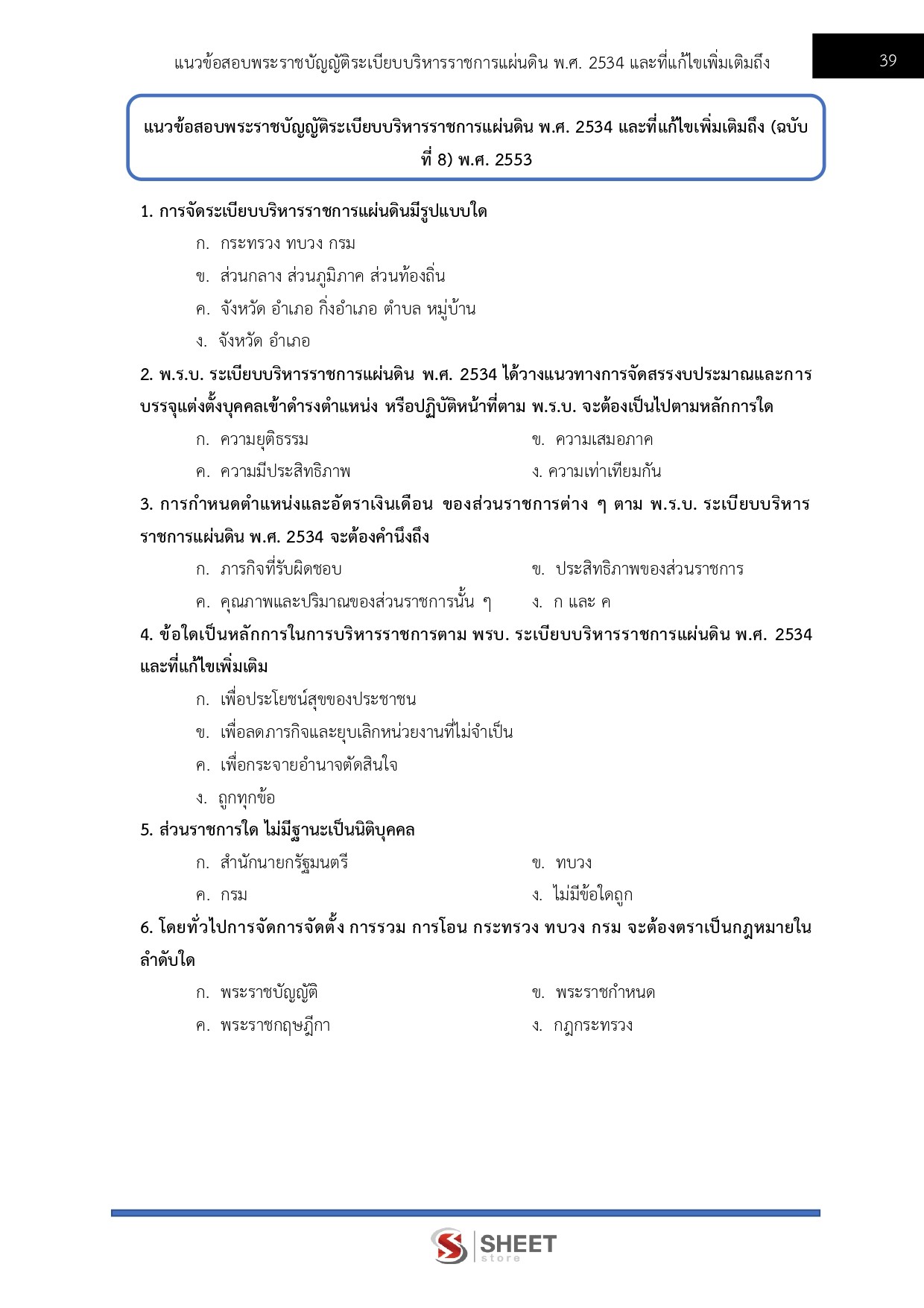 แนวข้อสอบพระราชบัญญัติระเบียบบริหารราชการแผ่นดิน พ.ศ. 2534 และที่แก้ไขเพิ่มเติมถึง

39

แนวข้อสอบพระราชบัญญัติระเบียบบริหารราชการแผ่นดิน พ.ศ. 2534 และที่แก้ไขเพิ่มเติมถึง (ฉบับที่ 8) พ.ศ. 2553

1. การจัดระเบียบบริหารราชการแผ่นดินมีรูปแบบใด

ก. กระทรวง ทบวง กรม

ข. ส่วนกลาง ส่วนภูมิภาค ส่วนท้องถิ่น

ค. จังหวัด อำเภอ กิ่งอำเภอ ตำบล หมู่บ้าน

ง. จังหวัด อำเภอ

2. พ.ร.บ. ระเบียบบริหารราชการแผ่นดิน พ.ศ. 2534 ได้วางแนวทางการจัดสรรงบประมาณและการบรรจุแต่งตั้งบุคคลเข้าดำรงตำแหน่ง หรือปฏิบัติหน้าที่ตาม พ.ร.บ. จะต้องเป็นไปตามหลักการใด

ก. ความยุติธรรม

ข. ความเสมอภาค

ค. ความมีประสิทธิภาพ

ง. ความเท่าเทียมกัน

3. การกำหนดตำแหน่งและอัตราเงินเดือน ของส่วนราชการต่าง ๆ ตาม พ.ร.บ. ระเบียบบริหารราชการแผ่นดิน พ.ศ. 2534 จะต้องคำนึงถึง

ก. ภารกิจที่รับผิดชอบ

ข. ประสิทธิภาพของส่วนราชการ

ค. คุณภาพและปริมาณของส่วนราชการนั้น ๆ

ง. ก และ ค

4. ข้อใดเป็นหลักการในการบริหารราชการตาม พรบ. ระเบียบบริหารราชการแผ่นดิน พ.ศ. 2534 และที่แก้ไขเพิ่มเติม

ก. เพื่อประโยชน์สุขของประชาชน

ข. เพื่อลดภารกิจและยุบเลิกหน่วยงานที่ไม่จำเป็น

ค. เพื่อกระจายอำนาจตัดสินใจ

ง. ถูกทุกข้อ

5. ส่วนราชการใด ไม่มีฐานะเป็นนิติบุคคล

ก. สำนักนายกรัฐมนตรี

ข. ทบวง

ค. กรม

ง. ไม่มีข้อใดถูก

6. โดยทั่วไปการจัดการจัดตั้ง การรวม การโอน กระทรวง ทบวง กรม จะต้องตราเป็นกฎหมายในลำดับใด

ก. พระราชบัญญัติ

ข. พระราชกำหนด

ค. พระราชกฤษฎีกา

ง. กฎกระทรวง

SHEET store